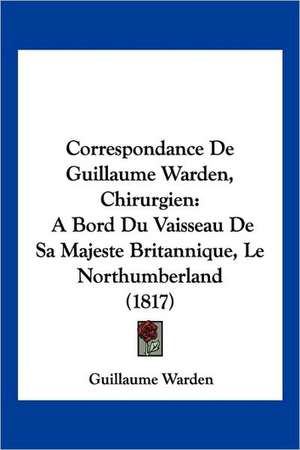 Correspondance De Guillaume Warden, Chirurgien: A Bord Du Vaisseau De Sa Majeste Britannique, Le Northumberland (1817)

Guillaume Warden